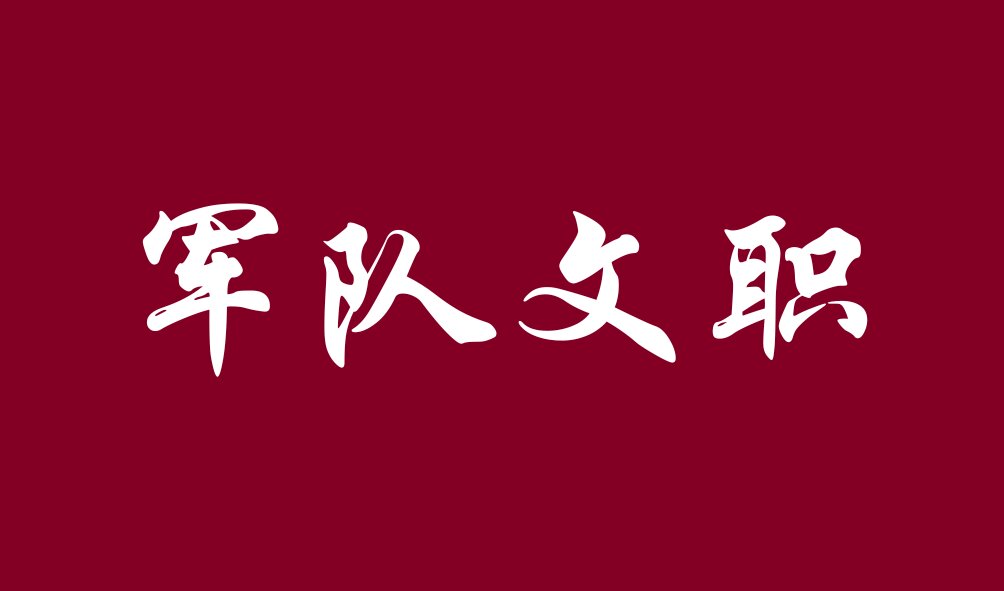 军队文职